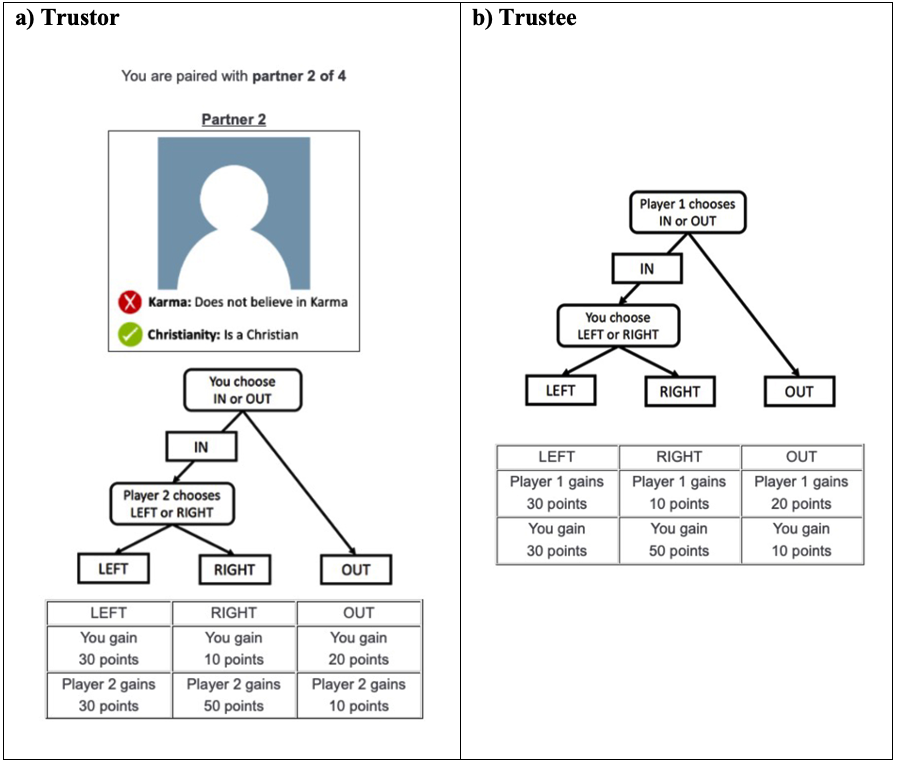 a) Trustor

You are paired with **partner 2 of 4**

Partner 2

Karma: Does not believe in Karma

Christianity: Is a Christian

You choose IN or OUT

IN

Player 2 chooses LEFT or RIGHT

LEFT

RIGHT

OUT

| LEFT | RIGHT | OUT |
|---|---|---|
| You gain 30 points | You gain 10 points | You gain 20 points |
| Player 2 gains 30 points | Player 2 gains 50 points | Player 2 gains 10 points |

b) Trustee

Player 1 chooses IN or OUT

IN

You choose LEFT or RIGHT

LEFT

RIGHT

OUT

| LEFT | RIGHT | OUT |
|---|---|---|
| Player 1 gains 30 points | Player 1 gains 10 points | Player 1 gains 20 points |
| You gain 30 points | You gain 50 points | You gain 10 points |